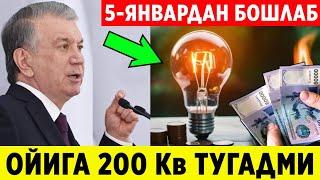 5-ЯНВАРДАН БОШЛАБ

ОЙИГА 200 Кв ТУГАДМИ